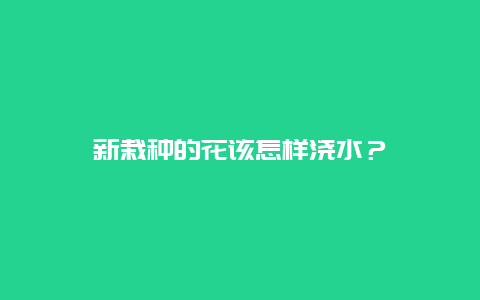 新栽种的花该怎样浇水？